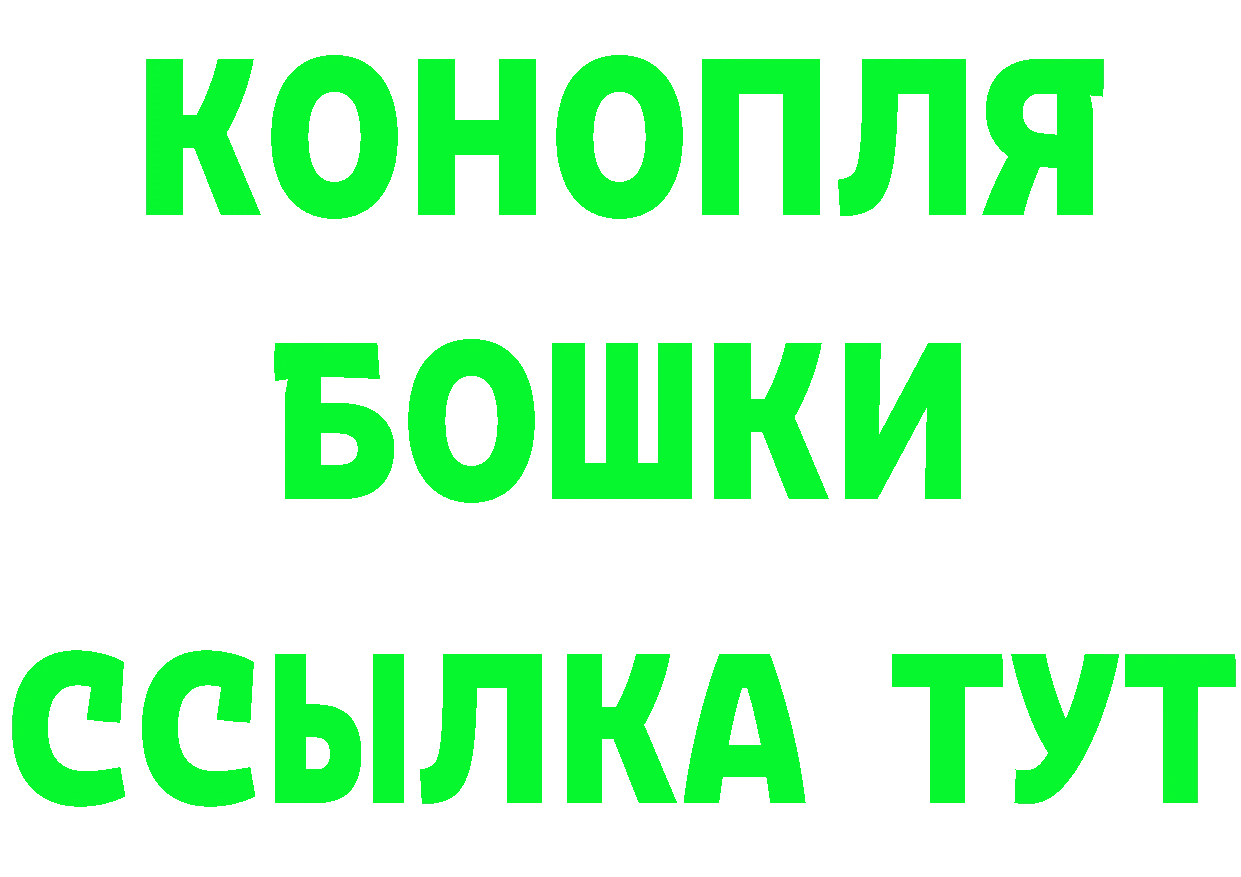 КОНОПЛЯ
БОШКИ
ССЫЛКА ТУТ